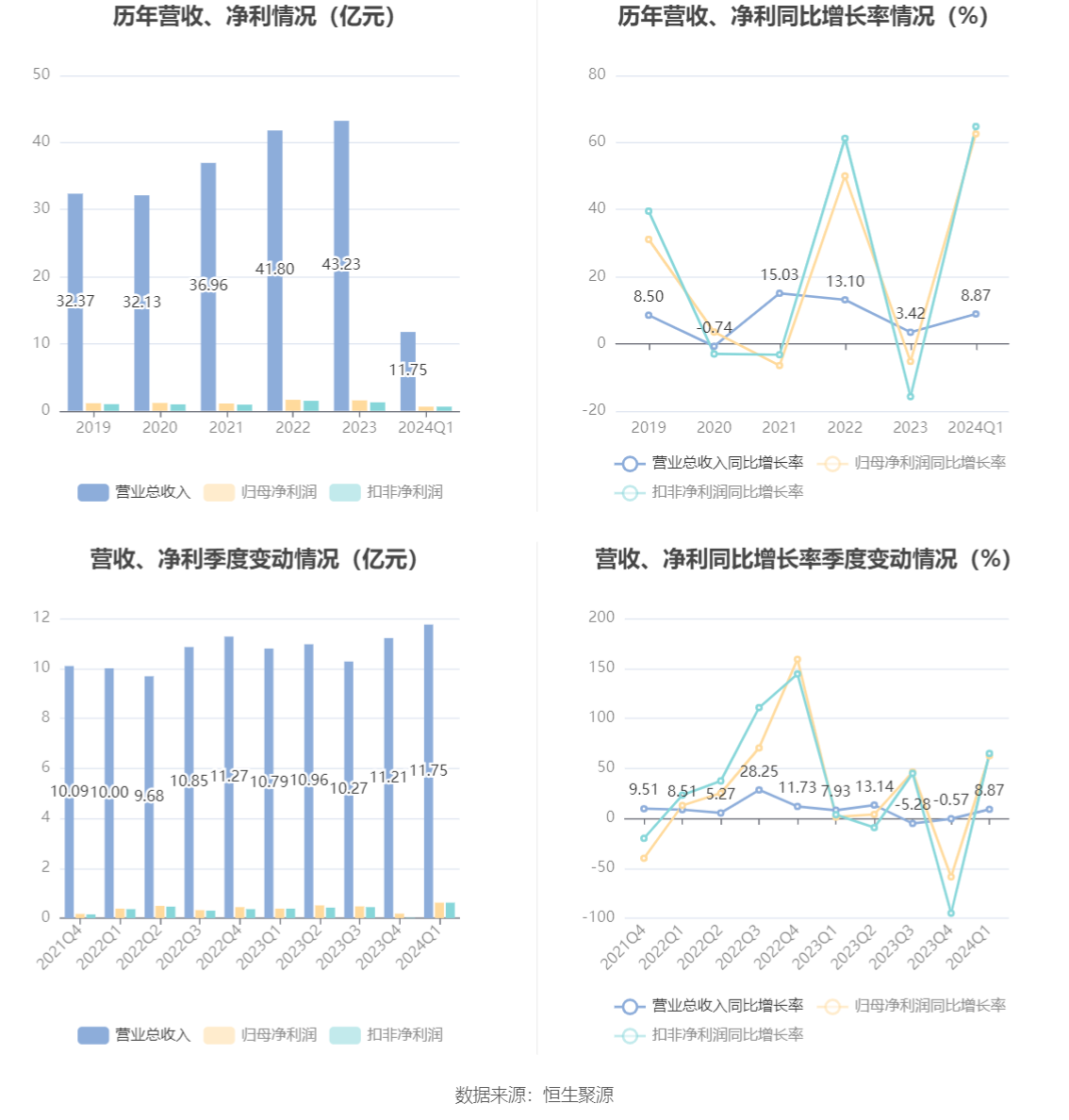 历年营收、净利情况（亿元）

50
40
30
20
10
0

32.37
32.13
36.96
41.80
43.23
11.75

2019 2020 2021 2022 2023 2024Q1

营业总收入 归母净利润 扣非净利润

历年营收、净利同比增长率情况（%）

80
60
40
20
0
-20

8.50
-0.74
15.03
13.10
3.42
8.87

2019 2020 2021 2022 2023 2024Q1

营业总收入同比增长率 归母净利润同比增长率 扣非净利润同比增长率

营收、净利季度变动情况（亿元）

12
10
8
6
4
2
0

10.09 10.00 9.68 10.85 11.27 10.79 10.96 10.27 11.21 11.75

2021Q4 2022Q1 2022Q2 2022Q3 2022Q4 2023Q1 2023Q2 2023Q3 2023Q4 2024Q1

营业总收入 归母净利润 扣非净利润

营收、净利同比增长率季度变动情况（%）

200
150
100
50
0
-50
-100

9.51 8.51 5.27 28.25 11.73 7.93 13.14 -5.28 -0.57 8.87

2021Q4 2022Q1 2022Q2 2022Q3 2022Q4 2023Q1 2023Q2 2023Q3 2023Q4 2024Q1

营业总收入同比增长率 归母净利润同比增长率 扣非净利润同比增长率

数据来源：恒生聚源